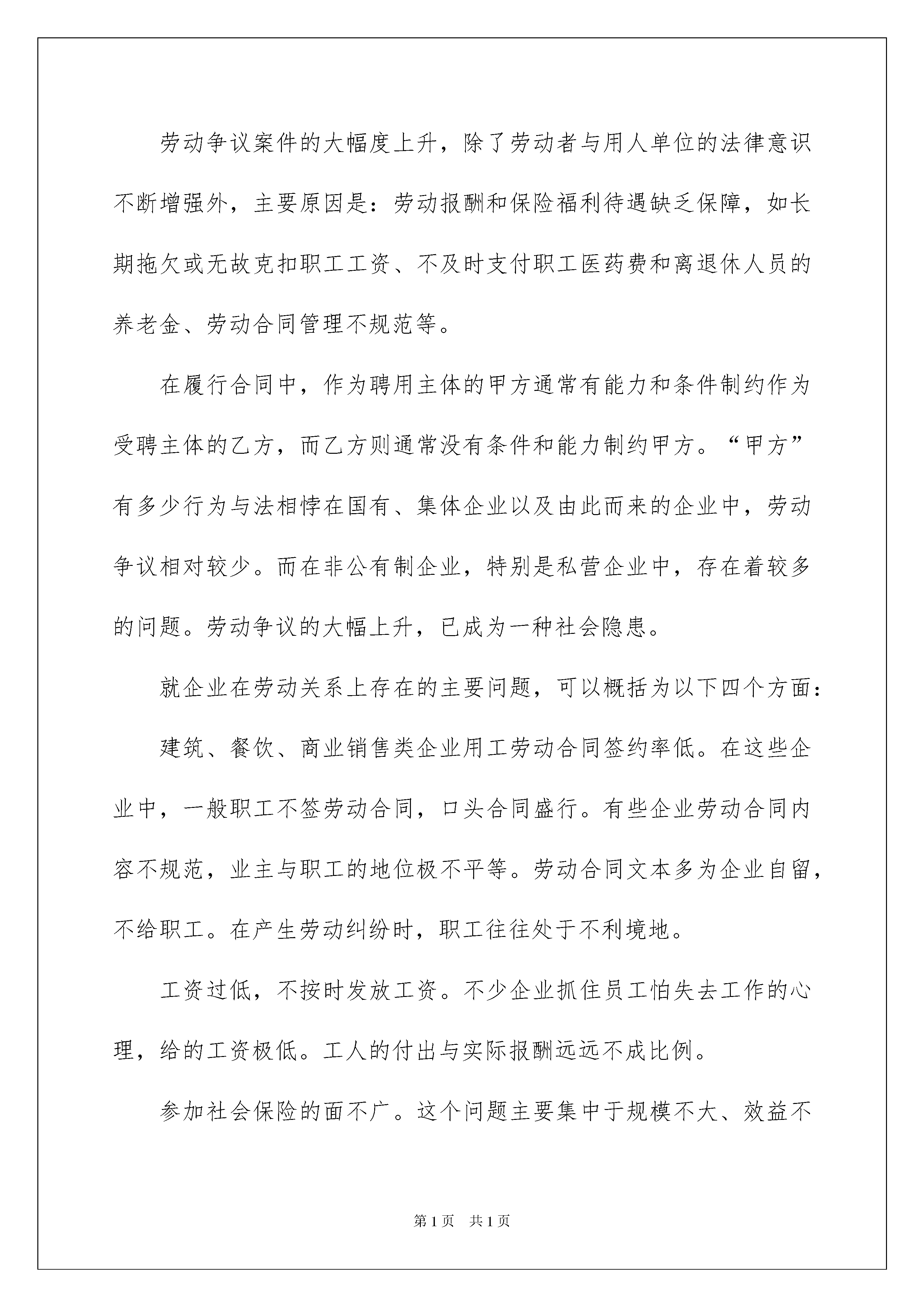 劳动争议案件的大幅度上升，除了劳动者与用人单位的法律意识不断增强外，主要原因是：劳动报酬和保险福利待遇缺乏保障，如长期拖欠或无故克扣职工工资、不及时支付职工医药费和离退休人员的养老金、劳动合同管理不规范等。

在履行合同中，作为聘用主体的甲方通常有能力和条件制约作为受聘主体的乙方，而乙方则通常没有条件和能力制约甲方。“甲方”有多少行为与法相悖在国有、集体企业以及由此而来的企业中，劳动争议相对较少。而在非公有制企业，特别是私营企业中，存在着较多的问题。劳动争议的大幅上升，已成为一种社会隐患。

就企业在劳动关系上存在的主要问题，可以概括为以下四个方面：

建筑、餐饮、商业销售类企业用工劳动合同签约率低。在这些企业中，一般职工不签劳动合同，口头合同盛行。有些企业劳动合同内容不规范，业主与职工的地位极不平等。劳动合同文本多为企业自留，不给职工。在产生劳动纠纷时，职工往往处于不利境地。

工资过低，不按时发放工资。不少企业抓住员工怕失去工作的心理，给的工资极低。工人的付出与实际报酬远远不成比例。

参加社会保险的面不广。这个问题主要集中于规模不大、效益不

第1页 共1页